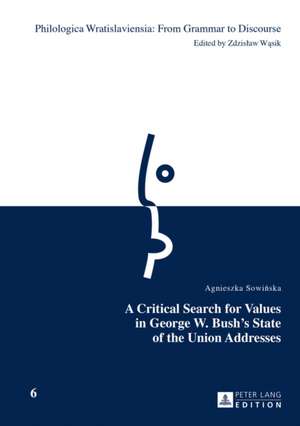 Philologica Wratislaviensia: From Grammar to Discourse
Edited by Zdzisław Wąsik

Agnieszka Sowińska

A Critical Search for Values in George W. Bush's State of the Union Addresses

6

PETER LANG
EDITION